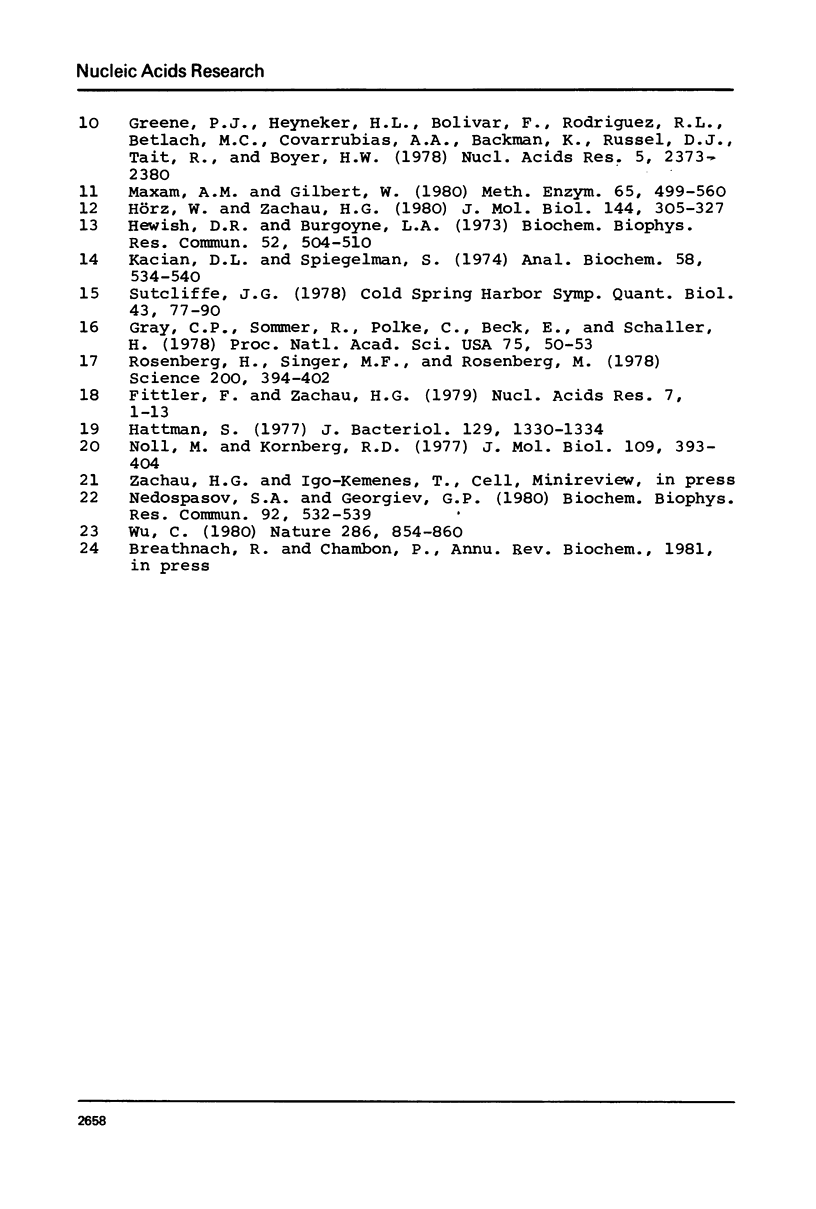 Nucleic Acids Research

10 Greene, P.J., Heyneker, H.L., Bolivar, F., Rodriguez, R.L., Betlach, M.C., Covarrubias, A.A., Backman, K., Russel, D.J., Tait, R., and Boyer, H.W. (1978) Nucl. Acids Res. 5, 2373-2380
11 Maxam, A.M. and Gilbert, W. (1980) Meth. Enzym. 65, 499-560
12 Hörz, W. and Zachau, H.G. (1980) J. Mol. Biol. 144, 305-327
13 Hewish, D.R. and Burgoyne, L.A. (1973) Biochem. Biophys. Res. Commun. 52, 504-510
14 Kacian, D.L. and Spiegelman, S. (1974) Anal. Biochem. 58, 534-540
15 Sutcliffe, J.G. (1978) Cold Spring Harbor Symp. Quant. Biol. 43, 77-90
16 Gray, C.P., Sommer, R., Polke, C., Beck, E., and Schaller, H. (1978) Proc. Natl. Acad. Sci. USA 75, 50-53
17 Rosenberg, H., Singer, M.F., and Rosenberg, M. (1978) Science 200, 394-402
18 Fittler, F. and Zachau, H.G. (1979) Nucl. Acids Res. 7, 1-13
19 Hattman, S. (1977) J. Bacteriol. 129, 1330-1334
20 Noll, M. and Kornberg, R.D. (1977) J. Mol. Biol. 109, 393-404
21 Zachau, H.G. and Igo-Kemenes, T., Cell, Minireview, in press
22 Nedospasov, S.A. and Georgiev, G.P. (1980) Biochem. Biophys. Res. Commun. 92, 532-539
23 Wu, C. (1980) Nature 286, 854-860
24 Breathnach, R. and Chambon, P., Annu. Rev. Biochem., 1981, in press

2658